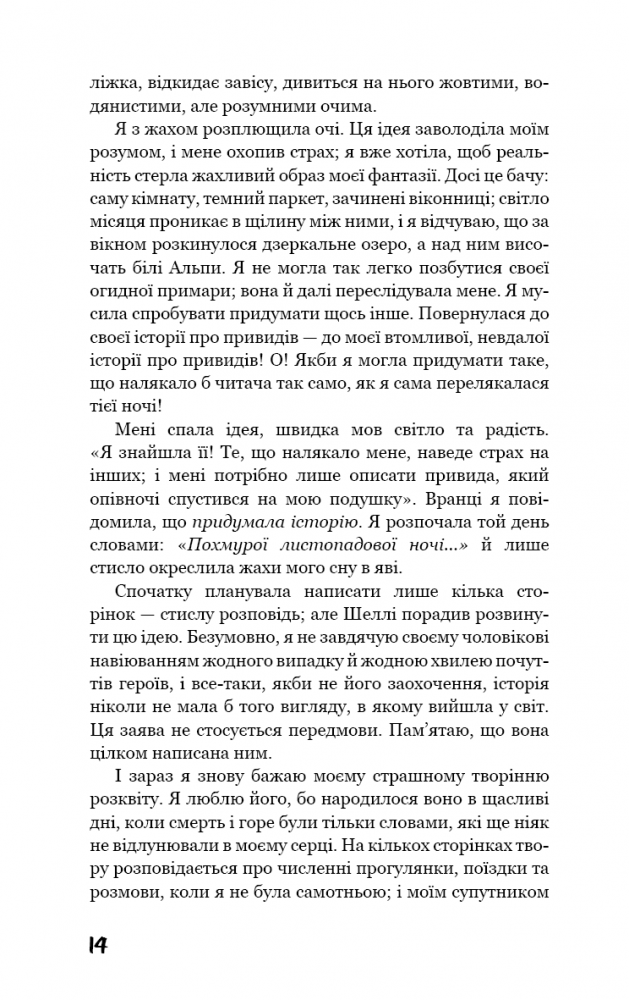 ліжка, відкидає завісу, дивиться на нього жовтими, водянистими, але розумними очима.

Я з жахом розплющила очі. Ця ідея заволоділа моїм розумом, і мене охопив страх; я вже хотіла, щоб реальність стерла жахливий образ моєї фантазії. Досі це бачу: саму кімнату, темний паркет, зачинені віконниці; світло місяця проникає в щілину між ними, і я відчуваю, що за вікном розкинулося дзеркальне озеро, а над ним височать білі Альпи. Я не могла так легко позбутися своєї огидної примари; вона й далі переслідувала мене. Я мусила спробувати придумати щось інше. Повернулася до своєї історії про привидів — до моєї втомливої, невдалої історії про привидів! О! Якби я могла придумати таке, що налякало б читача так само, як я сама перелякалася тієї ночі!

Мені спала ідея, швидка мов світло та радість. «Я знайшла її! Те, що налякало мене, наведе страх на інших; і мені потрібно лише описати привида, який опівночі спустився на мою подушку». Вранці я повідомила, що придумала історію. Я розпочала той день словами: «Похмурої листопадової ночі...» й лише стисло окреслила жахи мого сну в яві.

Спочатку планувала написати лише кілька сторінок — стислу розповідь; але Шеллі порадив розвинути цю ідею. Безумовно, я не завдячую своєму чоловікові навіюванням жодного випадку й жодною хвилею почуттів героїв, і все-таки, якби не його заохочення, історія ніколи не мала б того вигляду, в якому вийшла у світ. Ця заява не стосується передмови. Пам'ятаю, що вона цілком написана ним.

І зараз я знову бажаю моєму страшному творінню розквіту. Я люблю його, бо народилося воно в щасливі дні, коли смерть і горе були тільки словами, які ще ніяк не відлунювали в моєму серці. На кількох сторінках твору розповідається про численні прогулянки, поїздки та розмови, коли я не була самотньою; і моїм супутником

14